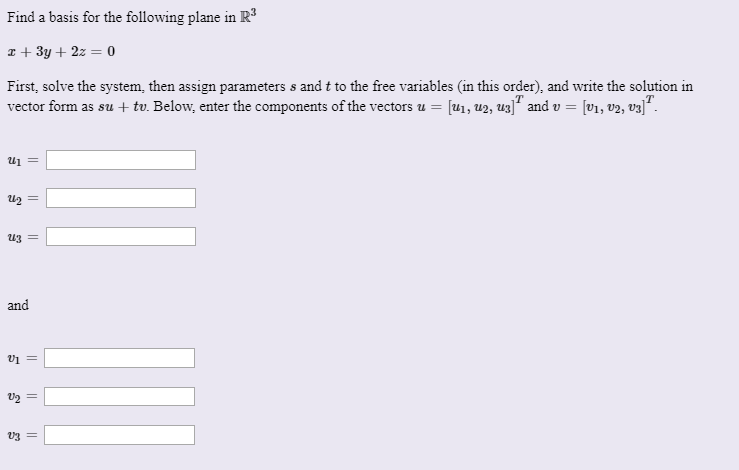 Find a basis for the following plane in $\mathbb{R}^3$

$x + 3y + 2z = 0$

First, solve the system, then assign parameters $s$ and $t$ to the free variables (in this order), and write the solution in vector form as $su + tv$. Below, enter the components of the vectors $u = [u_1, u_2, u_3]^T$ and $v = [v_1, v_2, v_3]^T$.

$u_1 =$

$u_2 =$

$u_3 =$

and

$v_1 =$

$v_2 =$

$v_3 =$